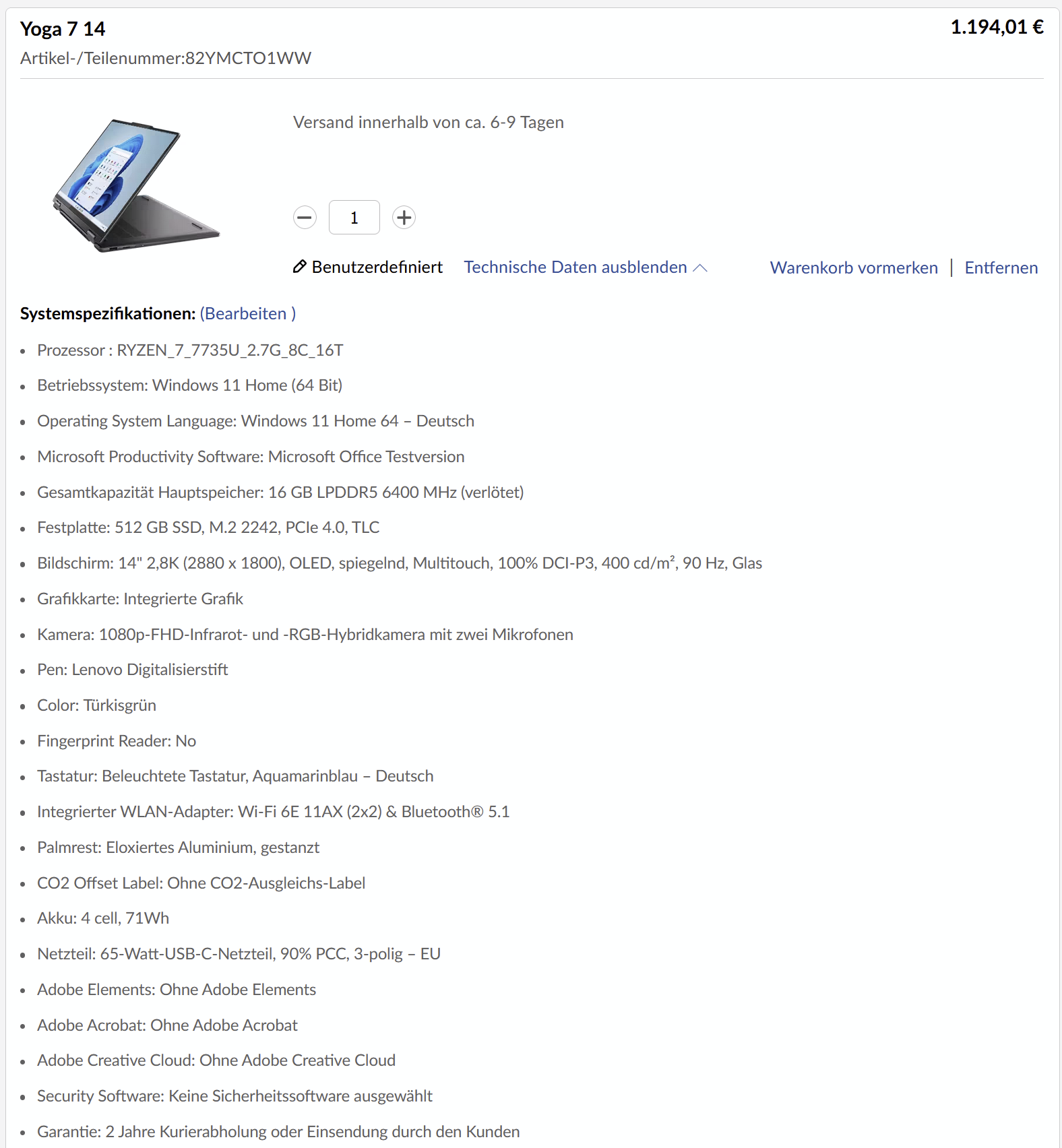 Yoga 7 14
1.194,01 €
Artikel-/Teilenummer:82YMCTO1WW

Versand innerhalb von ca. 6-9 Tagen

1

Benutzerdefiniert Technische Daten ausblenden Warenkorb vormerken | Entfernen

Systemspezifikationen: (Bearbeiten )

- Prozessor : RYZEN_7_7735U_2.7G_8C_16T
- Betriebssystem: Windows 11 Home (64 Bit)
- Operating System Language: Windows 11 Home 64 – Deutsch
- Microsoft Productivity Software: Microsoft Office Testversion
- Gesamtkapazität Hauptspeicher: 16 GB LPDDR5 6400 MHz (verlötet)
- Festplatte: 512 GB SSD, M.2 2242, PCIe 4.0, TLC
- Bildschirm: 14" 2,8K (2880 x 1800), OLED, spiegelnd, Multitouch, 100% DCI-P3, 400 cd/m², 90 Hz, Glas
- Grafikkarte: Integrierte Grafik
- Kamera: 1080p-FHD-Infrarot- und -RGB-Hybridkamera mit zwei Mikrofonen
- Pen: Lenovo Digitalisierstift
- Color: Türkisgrün
- Fingerprint Reader: No
- Tastatur: Beleuchtete Tastatur, Aquamarinblau – Deutsch
- Integrierter WLAN-Adapter: Wi-Fi 6E 11AX (2x2) & Bluetooth® 5.1
- Palmrest: Eloxiertes Aluminium, gestanzt
- CO2 Offset Label: Ohne CO2-Ausgleichs-Label
- Akku: 4 cell, 71Wh
- Netzteil: 65-Watt-USB-C-Netzteil, 90% PCC, 3-polig – EU
- Adobe Elements: Ohne Adobe Elements
- Adobe Acrobat: Ohne Adobe Acrobat
- Adobe Creative Cloud: Ohne Adobe Creative Cloud
- Security Software: Keine Sicherheitssoftware ausgewählt
- Garantie: 2 Jahre Kurierabholung oder Einsendung durch den Kunden